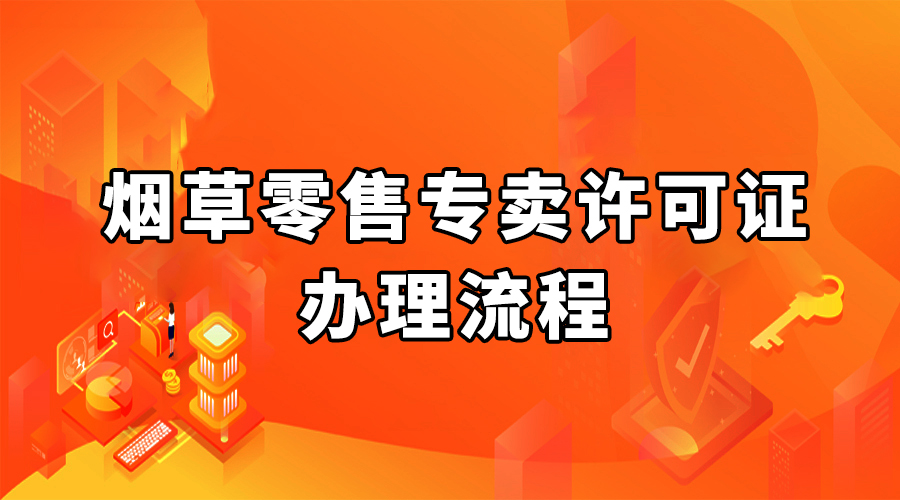 烟草零售专卖许可证
办理流程